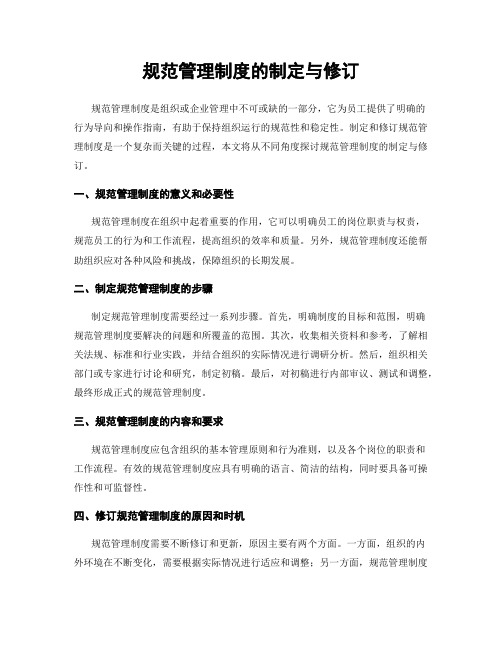 规范管理制度的制定与修订

规范管理制度是组织或企业管理中不可或缺的一部分，它为员工提供了明确的行为导向和操作指南，有助于保持组织运行的规范性和稳定性。制定和修订规范管理制度是一个复杂而关键的过程，本文将从不同角度探讨规范管理制度的制定与修订。

一、规范管理制度的意义和必要性

规范管理制度在组织中起着重要的作用，它可以明确员工的岗位职责与权责，规范员工的行为和工作流程，提高组织的效率和质量。另外，规范管理制度还能帮助组织应对各种风险和挑战，保障组织的长期发展。

二、制定规范管理制度的步骤

制定规范管理制度需要经过一系列步骤。首先，明确制度的目标和范围，明确规范管理制度要解决的问题和所覆盖的范围。其次，收集相关资料和参考，了解相关法规、标准和行业实践，并结合组织的实际情况进行调研分析。然后，组织相关部门或专家进行讨论和研究，制定初稿。最后，对初稿进行内部审议、测试和调整，最终形成正式的规范管理制度。

三、规范管理制度的内容和要求

规范管理制度应包含组织的基本管理原则和行为准则，以及各个岗位的职责和工作流程。有效的规范管理制度应具有明确的语言、简洁的结构，同时要具备可操作性和可监督性。

四、修订规范管理制度的原因和时机

规范管理制度需要不断修订和更新，原因主要有两个方面。一方面，组织的内外环境在不断变化，需要根据实际情况进行适应和调整；另一方面，规范管理制度